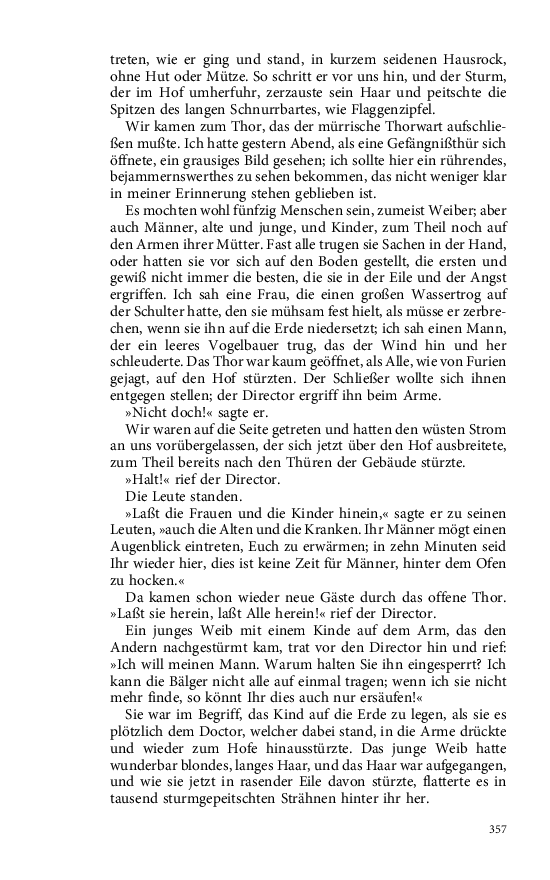 treten, wie er ging und stand, in kurzem seidenen Hausrock, ohne Hut oder Mütze. So schritt er vor uns hin, und der Sturm, der im Hof umherfuhr, zerzauste sein Haar und peitschte die Spitzen des langen Schnurrbartes, wie Flaggenzipfel.

Wir kamen zum Thor, das der mürrische Thorwart aufschließen mußte. Ich hatte gestern Abend, als eine Gefängnißthür sich öffnete, ein grausiges Bild gesehen; ich sollte hier ein rührendes, bejammernswerthes zu sehen bekommen, das nicht weniger klar in meiner Erinnerung stehen geblieben ist.

Es mochten wohl fünfzig Menschen sein, zumeist Weiber; aber auch Männer, alte und junge, und Kinder, zum Theil noch auf den Armen ihrer Mütter. Fast alle trugen sie Sachen in der Hand, oder hatten sie vor sich auf den Boden gestellt, die ersten und gewiß nicht immer die besten, die sie in der Eile und der Angst ergriffen. Ich sah eine Frau, die einen großen Wassertrog auf der Schulter hatte, den sie mühsam fest hielt, als müsse er zerbrechen, wenn sie ihn auf die Erde niedersetzt; ich sah einen Mann, der ein leeres Vogelbauer trug, das der Wind hin und her schleuderte. Das Thor war kaum geöffnet, als Alle, wie von Furien gejagt, auf den Hof stürzten. Der Schließer wollte sich ihnen entgegen stellen; der Director ergriff ihn beim Arme.

»Nicht doch!« sagte er.

Wir waren auf die Seite getreten und hatten den wüsten Strom an uns vorübergelassen, der sich jetzt über den Hof ausbreitete, zum Theil bereits nach den Thüren der Gebäude stürzte.

»Halt!« rief der Director.

Die Leute standen.

»Laßt die Frauen und die Kinder hinein,« sagte er zu seinen Leuten, »auch die Alten und die Kranken. Ihr Männer mögt einen Augenblick eintreten, Euch zu erwärmen; in zehn Minuten seid Ihr wieder hier, dies ist keine Zeit für Männer, hinter dem Ofen zu hocken.«

Da kamen schon wieder neue Gäste durch das offene Thor. »Laßt sie herein, laßt Alle herein!« rief der Director.

Ein junges Weib mit einem Kinde auf dem Arm, das den Andern nachgestürmt kam, trat vor den Director hin und rief: »Ich will meinen Mann. Warum halten Sie ihn eingesperrt? Ich kann die Bälger nicht alle auf einmal tragen; wenn ich sie nicht mehr finde, so könnt Ihr dies auch nur ersäufen!«

Sie war im Begriff, das Kind auf die Erde zu legen, als sie es plötzlich dem Doctor, welcher dabei stand, in die Arme drückte und wieder zum Hofe hinausstürzte. Das junge Weib hatte wunderbar blondes, langes Haar, und das Haar war aufgegangen, und wie sie jetzt in rasender Eile davon stürzte, flatterte es in tausend sturmgepeitschten Strähnen hinter ihr her.

357